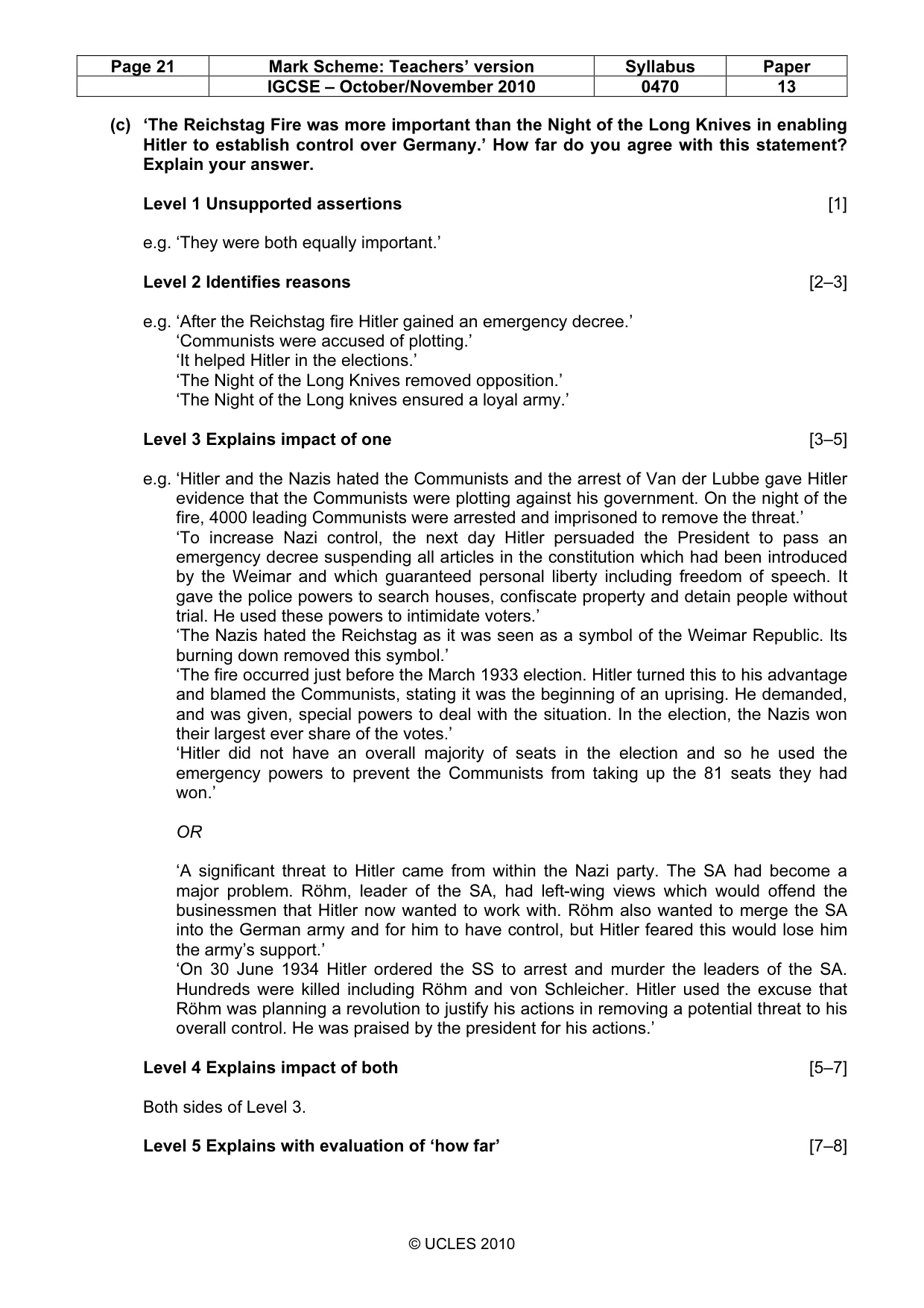 | Page 21 | Mark Scheme: Teachers' version | Syllabus | Paper |
|---|---|---|---|
| | IGCSE – October/November 2010 | 0470 | 13 |

(c) 'The Reichstag Fire was more important than the Night of the Long Knives in enabling Hitler to establish control over Germany.' How far do you agree with this statement? Explain your answer.

Level 1 Unsupported assertions [1]

e.g. 'They were both equally important.'

Level 2 Identifies reasons [2–3]

e.g. 'After the Reichstag fire Hitler gained an emergency decree.'
'Communists were accused of plotting.'
'It helped Hitler in the elections.'
'The Night of the Long Knives removed opposition.'
'The Night of the Long knives ensured a loyal army.'

Level 3 Explains impact of one [3–5]

e.g. 'Hitler and the Nazis hated the Communists and the arrest of Van der Lubbe gave Hitler evidence that the Communists were plotting against his government. On the night of the fire, 4000 leading Communists were arrested and imprisoned to remove the threat.'
'To increase Nazi control, the next day Hitler persuaded the President to pass an emergency decree suspending all articles in the constitution which had been introduced by the Weimar and which guaranteed personal liberty including freedom of speech. It gave the police powers to search houses, confiscate property and detain people without trial. He used these powers to intimidate voters.'
'The Nazis hated the Reichstag as it was seen as a symbol of the Weimar Republic. Its burning down removed this symbol.'
'The fire occurred just before the March 1933 election. Hitler turned this to his advantage and blamed the Communists, stating it was the beginning of an uprising. He demanded, and was given, special powers to deal with the situation. In the election, the Nazis won their largest ever share of the votes.'
'Hitler did not have an overall majority of seats in the election and so he used the emergency powers to prevent the Communists from taking up the 81 seats they had won.'

OR

'A significant threat to Hitler came from within the Nazi party. The SA had become a major problem. Röhm, leader of the SA, had left-wing views which would offend the businessmen that Hitler now wanted to work with. Röhm also wanted to merge the SA into the German army and for him to have control, but Hitler feared this would lose him the army's support.'
'On 30 June 1934 Hitler ordered the SS to arrest and murder the leaders of the SA. Hundreds were killed including Röhm and von Schleicher. Hitler used the excuse that Röhm was planning a revolution to justify his actions in removing a potential threat to his overall control. He was praised by the president for his actions.'

Level 4 Explains impact of both [5–7]

Both sides of Level 3.

Level 5 Explains with evaluation of 'how far' [7–8]

© UCLES 2010